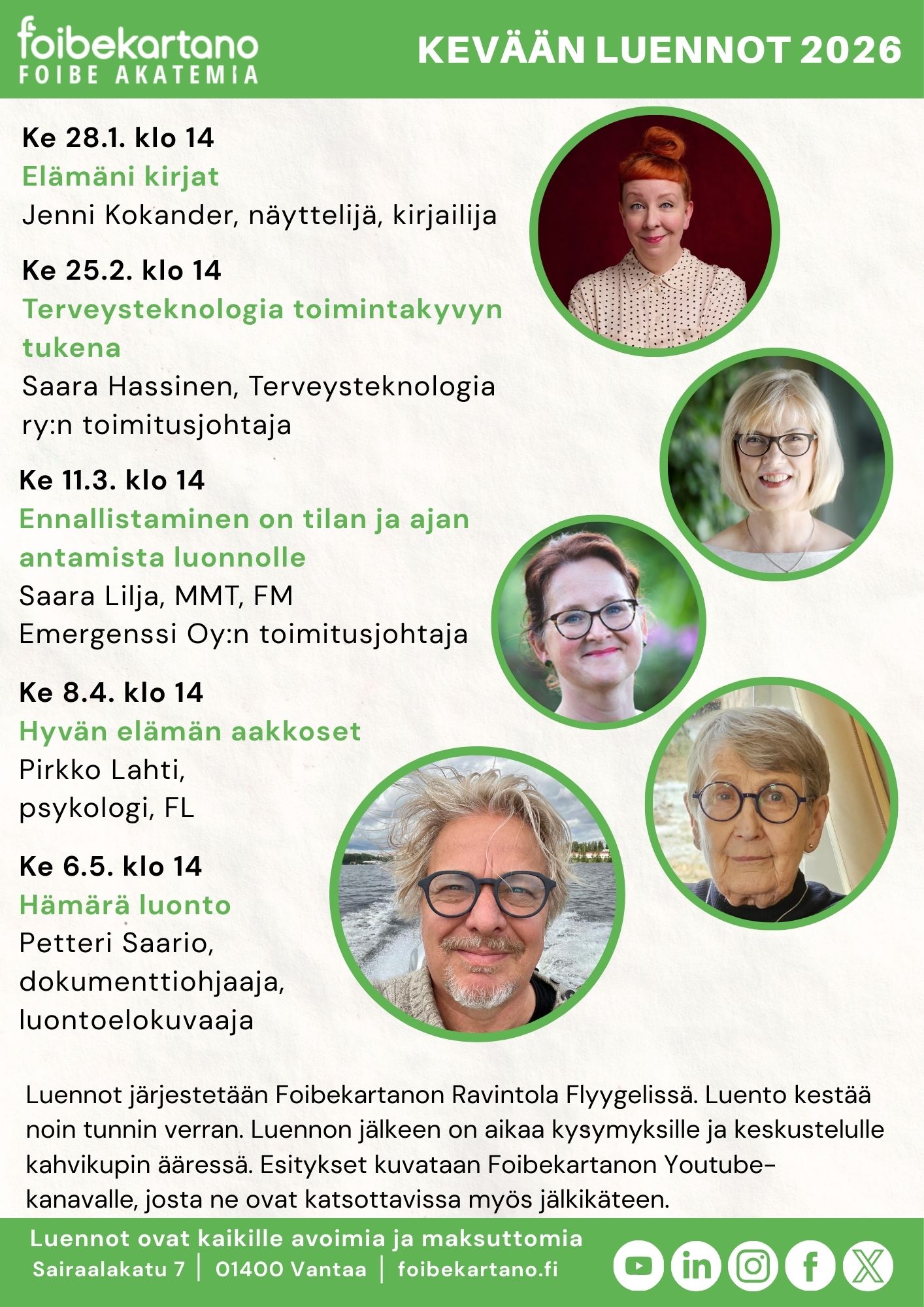 foibekartano
FOIBE AKATEMIA

KEVÄÄN LUENNOT 2026

Ke 28.1. klo 14
Elämäni kirjat
Jenni Kokander, näyttelijä, kirjailija

Ke 25.2. klo 14
Terveysteknologia toimintakyvyn tukena
Saara Hassinen, Terveysteknologia ry:n toimitusjohtaja

Ke 11.3. klo 14
Ennallistaminen on tilan ja ajan antamista luonnolle
Saara Lilja, MMT, FM
Emergenssi Oy:n toimitusjohtaja

Ke 8.4. klo 14
Hyvän elämän aakkoset
Pirkko Lahti,
psykologi, FL

Ke 6.5. klo 14
Hämärä luonto
Petteri Saario,
dokumenttiohjaaja,
luontoelokuvaaja

Luennot järjestetään Foibekartanon Ravintola Flyygelissä. Luento kestää noin tunnin verran. Luennon jälkeen on aikaa kysymyksille ja keskustelulle kahvikupin ääressä. Esitykset kuvataan Foibekartanon Youtube-kanavalle, josta ne ovat katsottavissa myös jälkikäteen.

Luennot ovat kaikille avoimia ja maksuttomia
Sairaalakatu 7 | 01400 Vantaa | foibekartano.fi